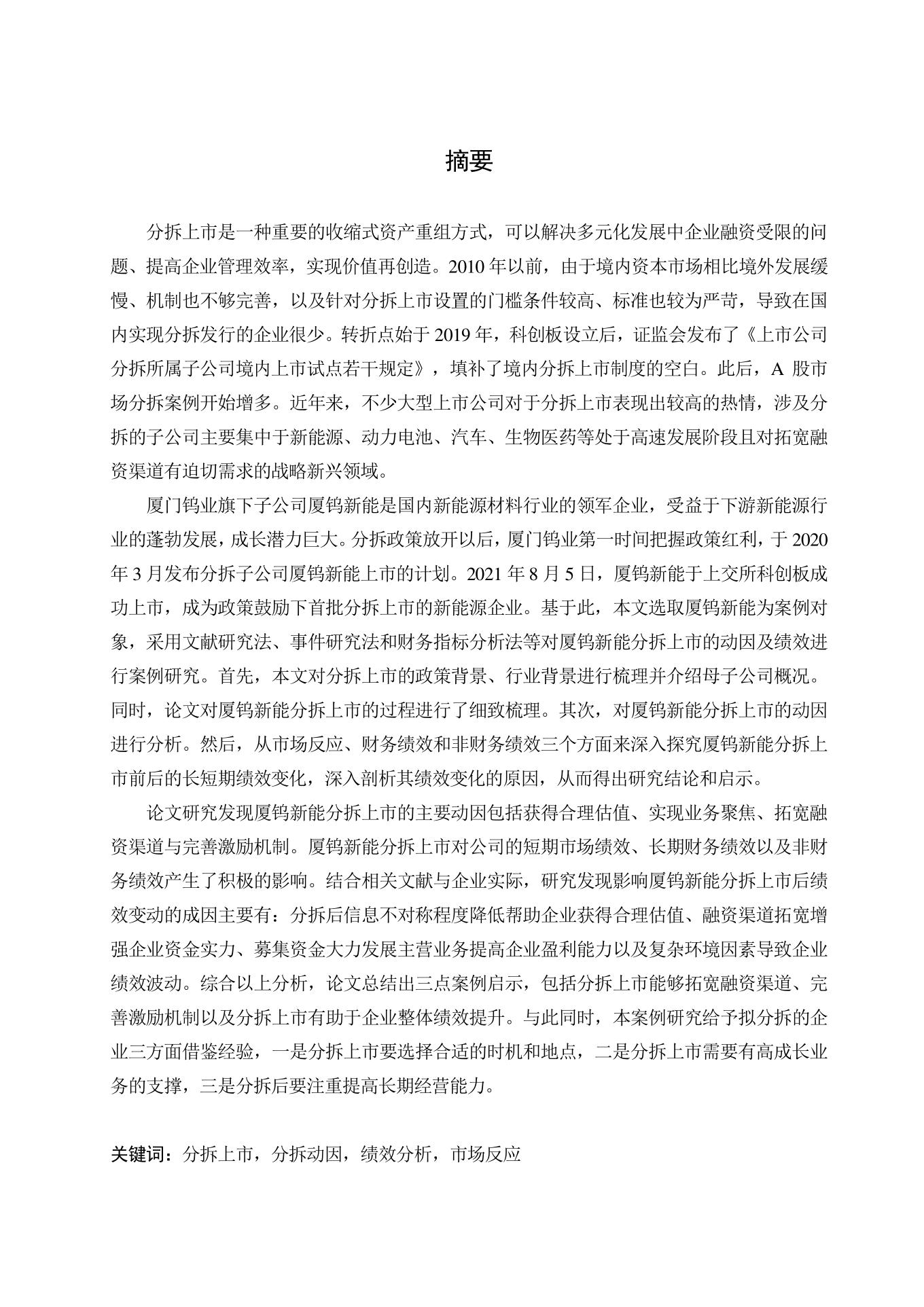 摘要

分拆上市是一种重要的收缩式资产重组方式，可以解决多元化发展中企业融资受限的问题、提高企业管理效率，实现价值再创造。2010 年以前，由于境内资本市场相比境外发展缓慢、机制也不够完善，以及针对分拆上市设置的门槛条件较高、标准也较为严苛，导致在国内实现分拆发行的企业很少。转折点始于 2019 年，科创板设立后，证监会发布了《上市公司分拆所属子公司境内上市试点若干规定》，填补了境内分拆上市制度的空白。此后，A 股市场分拆案例开始增多。近年来，不少大型上市公司对于分拆上市表现出较高的热情，涉及分拆的子公司主要集中于新能源、动力电池、汽车、生物医药等处于高速发展阶段且对拓宽融资渠道有迫切需求的战略新兴领域。

厦门钨业旗下子公司厦钨新能是国内新能源材料行业的领军企业，受益于下游新能源行业的蓬勃发展，成长潜力巨大。分拆政策放开以后，厦门钨业第一时间把握政策红利，于 2020 年 3 月发布分拆子公司厦钨新能上市的计划。2021 年 8 月 5 日，厦钨新能于上交所科创板成功上市，成为政策鼓励下首批分拆上市的新能源企业。基于此，本文选取厦钨新能为案例对象，采用文献研究法、事件研究法和财务指标分析法等对厦钨新能分拆上市的动因及绩效进行案例研究。首先，本文对分拆上市的政策背景、行业背景进行梳理并介绍母子公司概况。同时，论文对厦钨新能分拆上市的过程进行了细致梳理。其次，对厦钨新能分拆上市的动因进行分析。然后，从市场反应、财务绩效和非财务绩效三个方面来深入探究厦钨新能分拆上市前后的长短期绩效变化，深入剖析其绩效变化的原因，从而得出研究结论和启示。

论文研究发现厦钨新能分拆上市的主要动因包括获得合理估值、实现业务聚焦、拓宽融资渠道与完善激励机制。厦钨新能分拆上市对公司的短期市场绩效、长期财务绩效以及非财务绩效产生了积极的影响。结合相关文献与企业实际，研究发现影响厦钨新能分拆上市后绩效变动的成因主要有：分拆后信息不对称程度降低帮助企业获得合理估值、融资渠道拓宽增强企业资金实力、募集资金大力发展主营业务提高企业盈利能力以及复杂环境因素导致企业绩效波动。综合以上分析，论文总结出三点案例启示，包括分拆上市能够拓宽融资渠道、完善激励机制以及分拆上市有助于企业整体绩效提升。与此同时，本案例研究给予拟分拆的企业三方面借鉴经验，一是分拆上市要选择合适的时机和地点，二是分拆上市需要有高成长业务的支撑，三是分拆后要注重提高长期经营能力。

关键词：分拆上市，分拆动因，绩效分析，市场反应